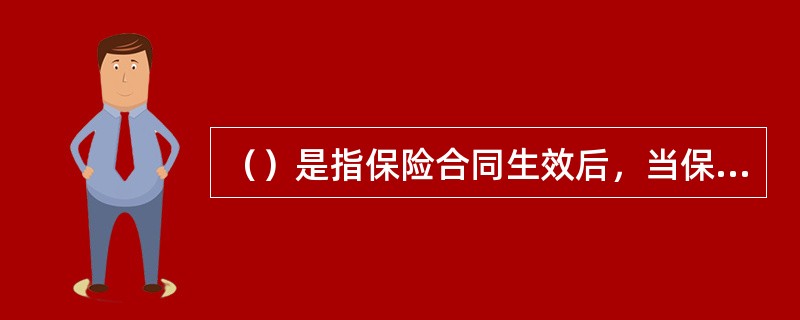 （）是指保险合同生效后，当保...